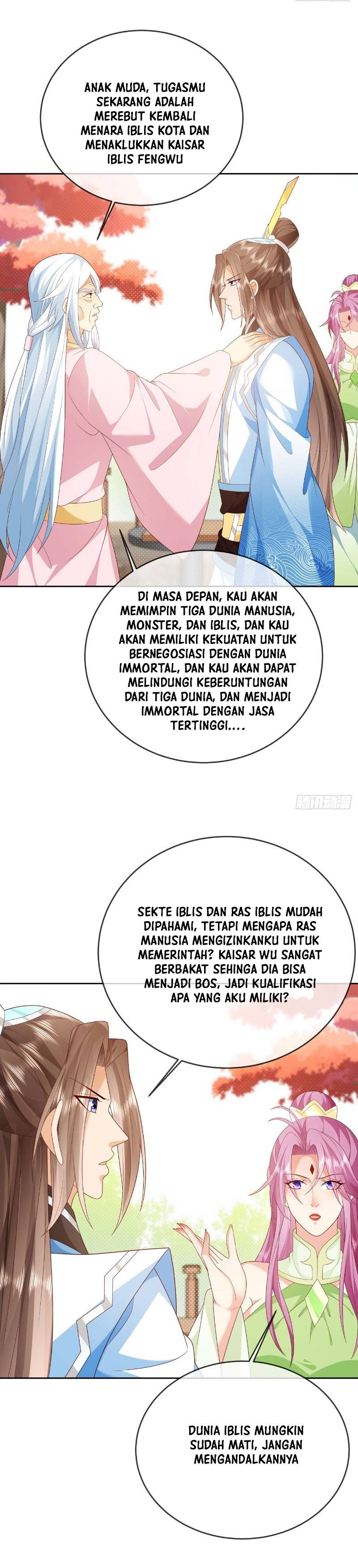 ANAK MUDA, TUGASMU SEKARANG ADALAH MEREBUT KEMBALI MENARA IBLIS KOTA DAN MENAKLUKKAN KAISAR IBLIS FENGWU

DI MASA DEPAN, KAU AKAN MEMIMPIN TIGA DUNIA MANUSIA, MONSTER, DAN IBLIS, DAN KAU AKAN MEMILIKI KEKUATAN UNTUK BERNEGOSIASI DENGAN DUNIA IMMORTAL, DAN KAU AKAN DAPAT MELINDUNGI KEBERUNTUNGAN DARI TIGA DUNIA, DAN MENJADI IMMORTAL DENGAN JASA TERTINGGI....

腾讯动漫

SEKTE IBLIS DAN RAS IBLIS MUDAH DIPAHAMI, TETAPI MENGAPA RAS MANUSIA MENGIZINKANKU UNTUK MEMERINTAH? KAISAR WU SANGAT BERBAKAT SEHINGA DIA BISA MENJADI BOS, JADI KUALIFIKASI APA YANG AKU MILIKI?

DUNIA IBLIS MUNGKIN SUDAH MATI, JANGAN MENGANDALKANNYA